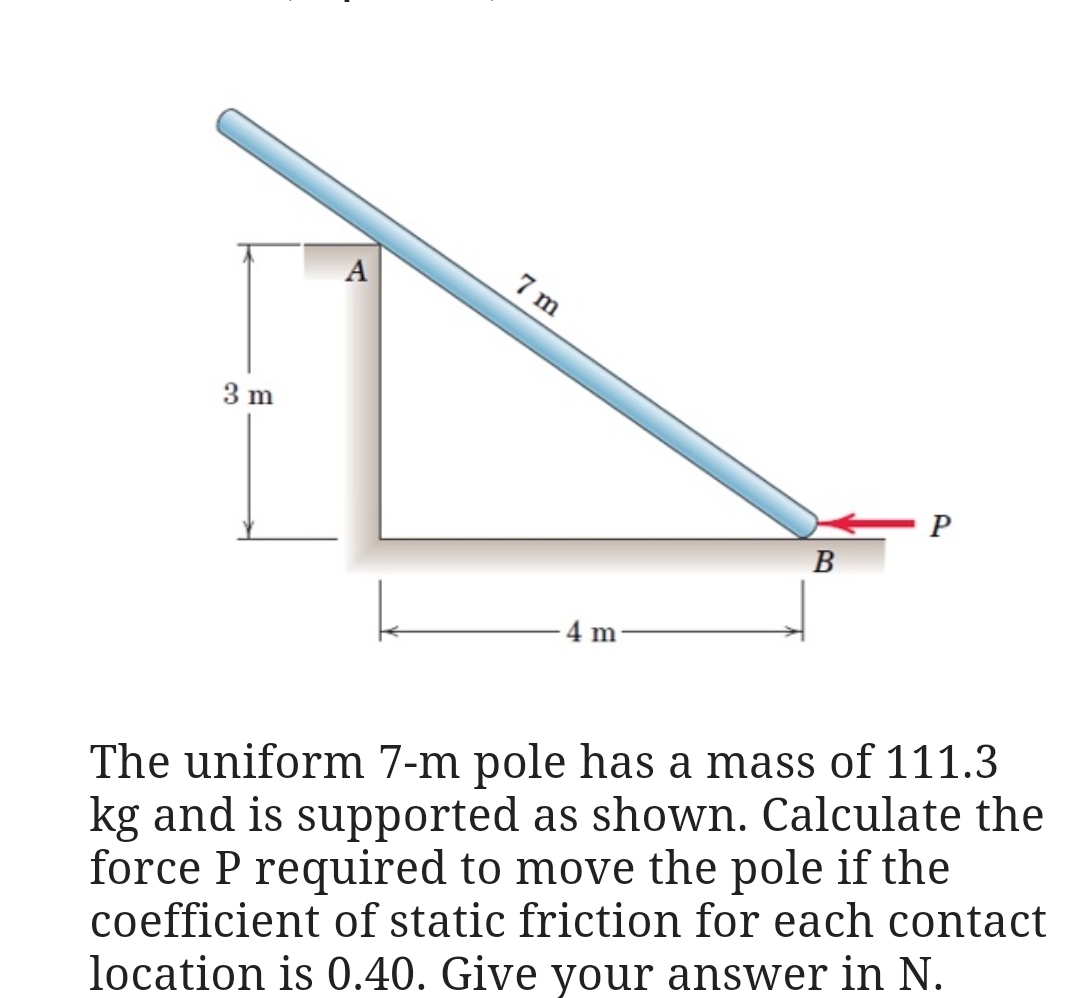 A

7 m

3 m

P

B

4 m

The uniform 7-m pole has a mass of 111.3 kg and is supported as shown. Calculate the force P required to move the pole if the coefficient of static friction for each contact location is 0.40. Give your answer in N.